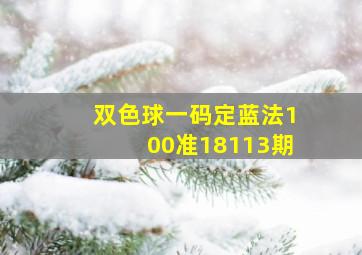 双色球一码定蓝法100准18113期